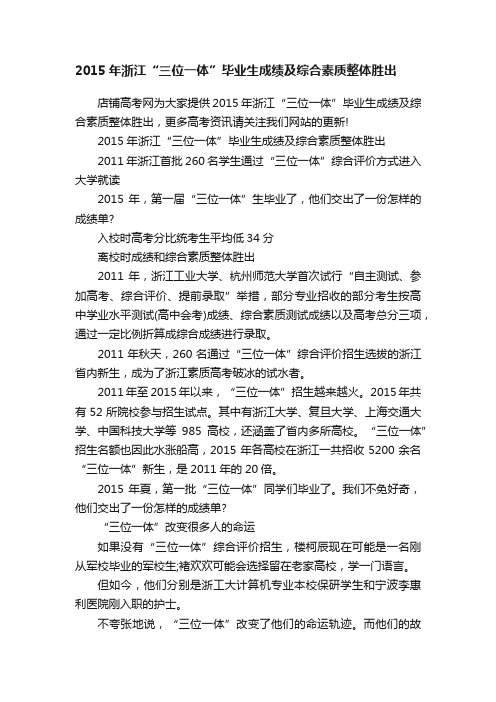 2015年浙江“三位一体”毕业生成绩及综合素质整体胜出

店铺高考网为大家提供2015年浙江“三位一体”毕业生成绩及综合素质整体胜出，更多高考资讯请关注我们网站的更新!

2015年浙江“三位一体”毕业生成绩及综合素质整体胜出

2011年浙江首批260名学生通过“三位一体”综合评价方式进入大学就读

2015年，第一届“三位一体”生毕业了，他们交出了一份怎样的成绩单?

入校时高考分比统考生平均低34分

离校时成绩和综合素质整体胜出

2011年，浙江工业大学、杭州师范大学首次试行“自主测试、参加高考、综合评价、提前录取”举措，部分专业招收的部分考生按高中学业水平测试(高中会考)成绩、综合素质测试成绩以及高考总分三项，通过一定比例折算成综合成绩进行录取。

2011年秋天，260名通过“三位一体”综合评价招生选拔的浙江省内新生，成为了浙江素质高考破冰的试水者。

2011年至2015年以来，“三位一体”招生越来越火。2015年共有52所院校参与招生试点。其中有浙江大学、复旦大学、上海交通大学、中国科技大学等985高校，还涵盖了省内多所高校。“三位一体”招生名额也因此水涨船高，2015年各高校在浙江一共招收5200余名“三位一体”新生，是2011年的20倍。

2015年夏，第一批“三位一体”同学们毕业了。我们不免好奇，他们交出了一份怎样的成绩单?

“三位一体”改变很多人的命运

如果没有“三位一体”综合评价招生，楼柯辰现在可能是一名刚从军校毕业的军校生;褚欢欢可能会选择留在老家高校，学一门语言。

但如今，他们分别是浙工大计算机专业本校保研学生和宁波李惠利医院刚入职的护士。

不夸张地说，“三位一体”改变了他们的命运轨迹。而他们的故